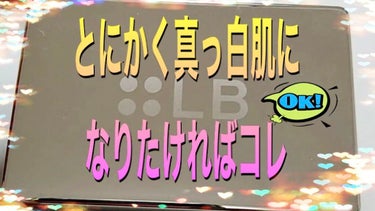 とにかく真っ白肌に

LB

OK!

なりたければコレ